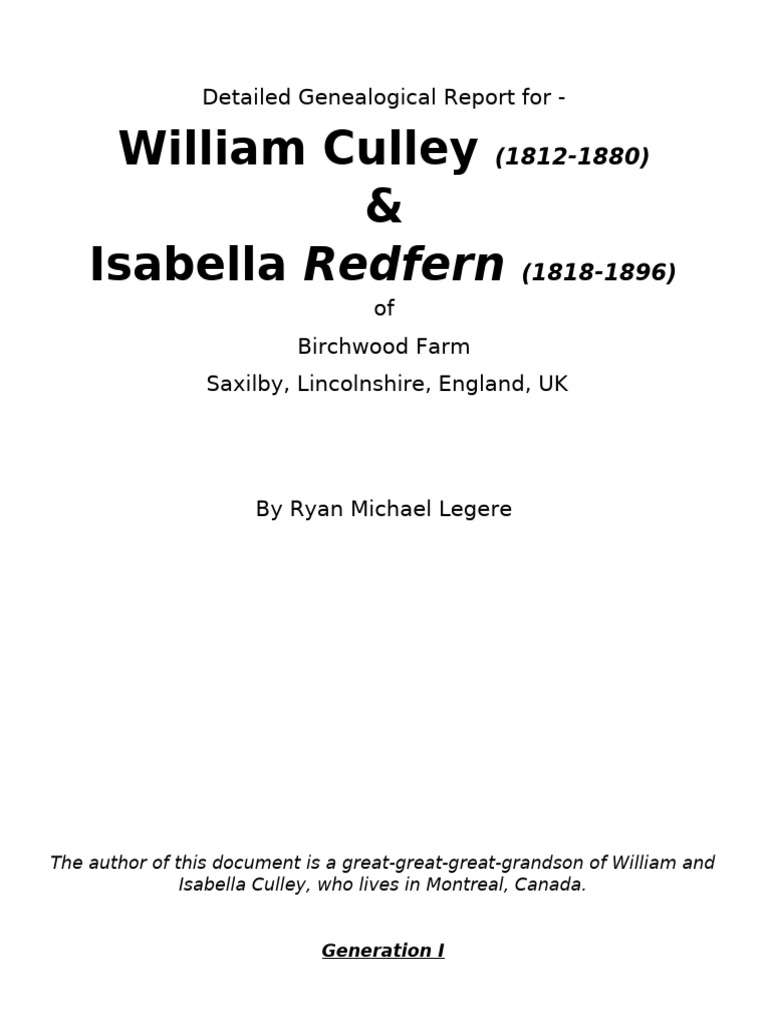 Detailed Genealogical Report for -

William Culley (1812-1880)

&

Isabella Redfern (1818-1896)

of

Birchwood Farm

Saxilby, Lincolnshire, England, UK

By Ryan Michael Legere

The author of this document is a great-great-great-grandson of William and Isabella Culley, who lives in Montreal, Canada.

Generation I